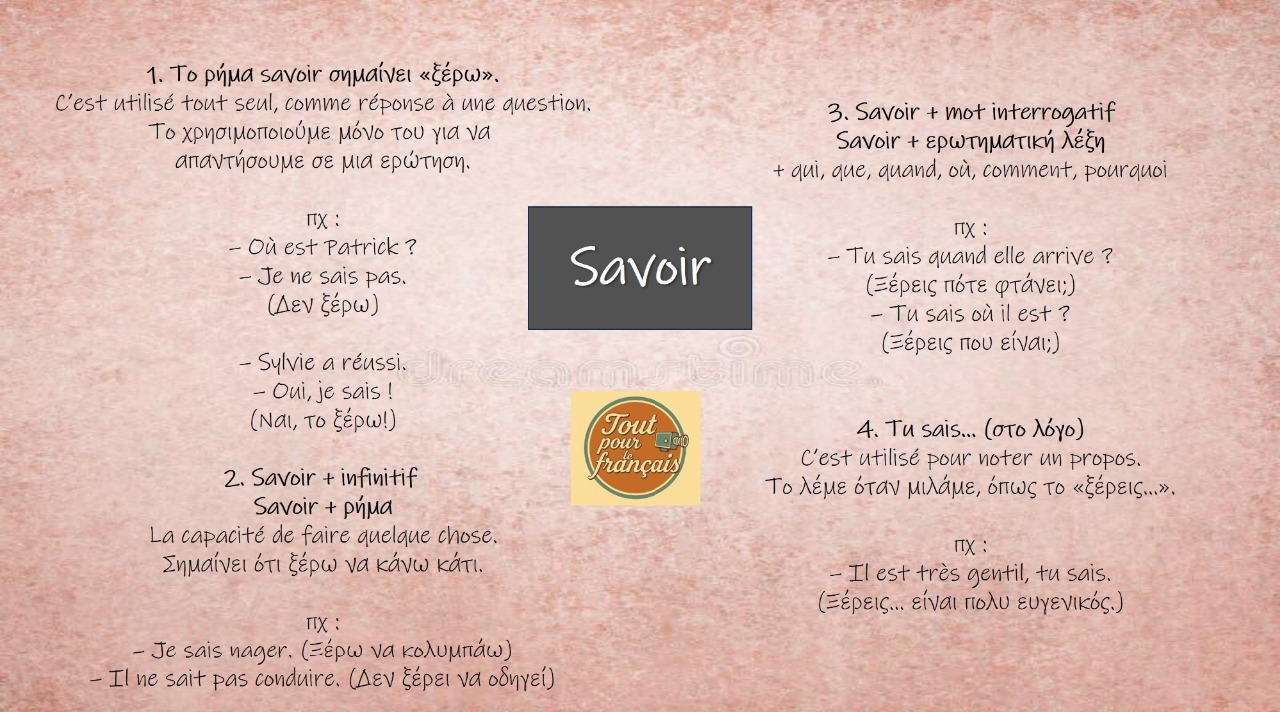 1. Το ρήμα savoir σημαίνει «ξέρω».
C'est utilisé tout seul, comme réponse à une question.
Το χρησιμοποιούμε μόνο του για να απαντήσουμε σε μια ερώτηση.

πχ :
– Où est Patrick ?
– Je ne sais pas.
(Δεν ξέρω)

– Sylvie a réussi.
– Oui, je sais !
(Ναι, το ξέρω!)

2. Savoir + infinitif
Savoir + ρήμα
La capacité de faire quelque chose.
Σημαίνει ότι ξέρω να κάνω κάτι.

πχ :
– Je sais nager. (Ξέρω να κολυμπάω)
– Il ne sait pas conduire. (Δεν ξέρει να οδηγεί)

Savoir

Tout pour le français

3. Savoir + mot interrogatif
Savoir + ερωτηματική λέξη
+ qui, que, quand, où, comment, pourquoi

πχ :
– Tu sais quand elle arrive ?
(Ξέρεις πότε φτάνει;)
– Tu sais où il est ?
(Ξέρεις που είναι;)

4. Tu sais... (στο λόγο)
C'est utilisé pour noter un propos.
Το λέμε όταν μιλάμε, όπως το «ξέρεις...».

πχ :
– Il est très gentil, tu sais.
(Ξέρεις... είναι πολυ ευγενικός.)

dreamstime